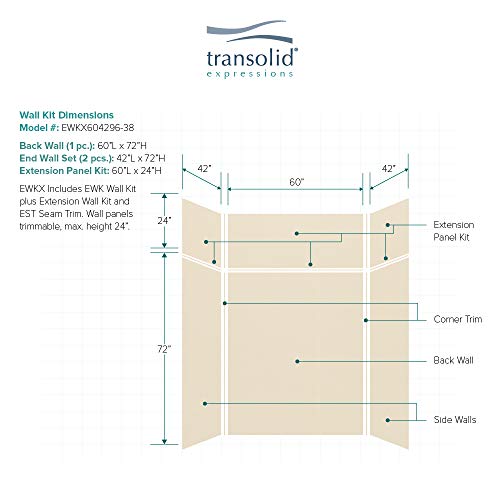 transolid®
expressions

Wall Kit Dimensions
Model #: EWKX604296-38

Back Wall (1 pc.): 60"L x 72"H
End Wall Set (2 pcs.): 42"L x 72"H
Extension Panel Kit: 60"L x 24"H

EWKX Includes EWK Wall Kit plus Extension Wall Kit and EST Seam Trim. Wall panels trimmable, max. height 24".

42"
60"
42"
24"
72"

Extension Panel Kit

Corner Trim

Back Wall

Side Walls